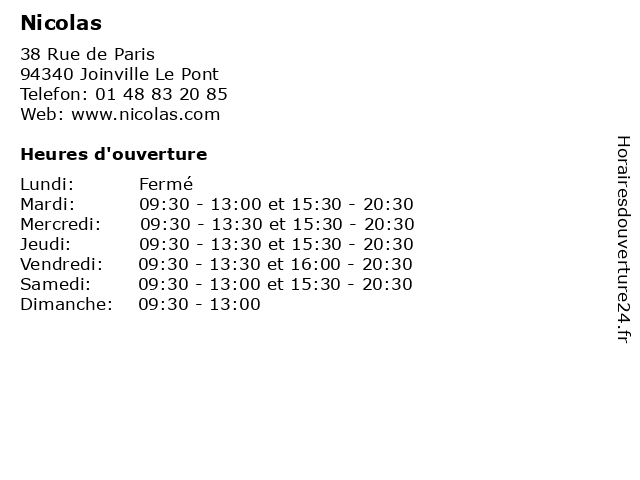 Nicolas

38 Rue de Paris
94340 Joinville Le Pont
Telefon: 01 48 83 20 85
Web: www.nicolas.com

Heures d'ouverture

Lundi: Fermé
Mardi: 09:30 - 13:00 et 15:30 - 20:30
Mercredi: 09:30 - 13:30 et 15:30 - 20:30
Jeudi: 09:30 - 13:30 et 15:30 - 20:30
Vendredi: 09:30 - 13:30 et 16:00 - 20:30
Samedi: 09:30 - 13:00 et 15:30 - 20:30
Dimanche: 09:30 - 13:00

Horairesdouverture24.fr